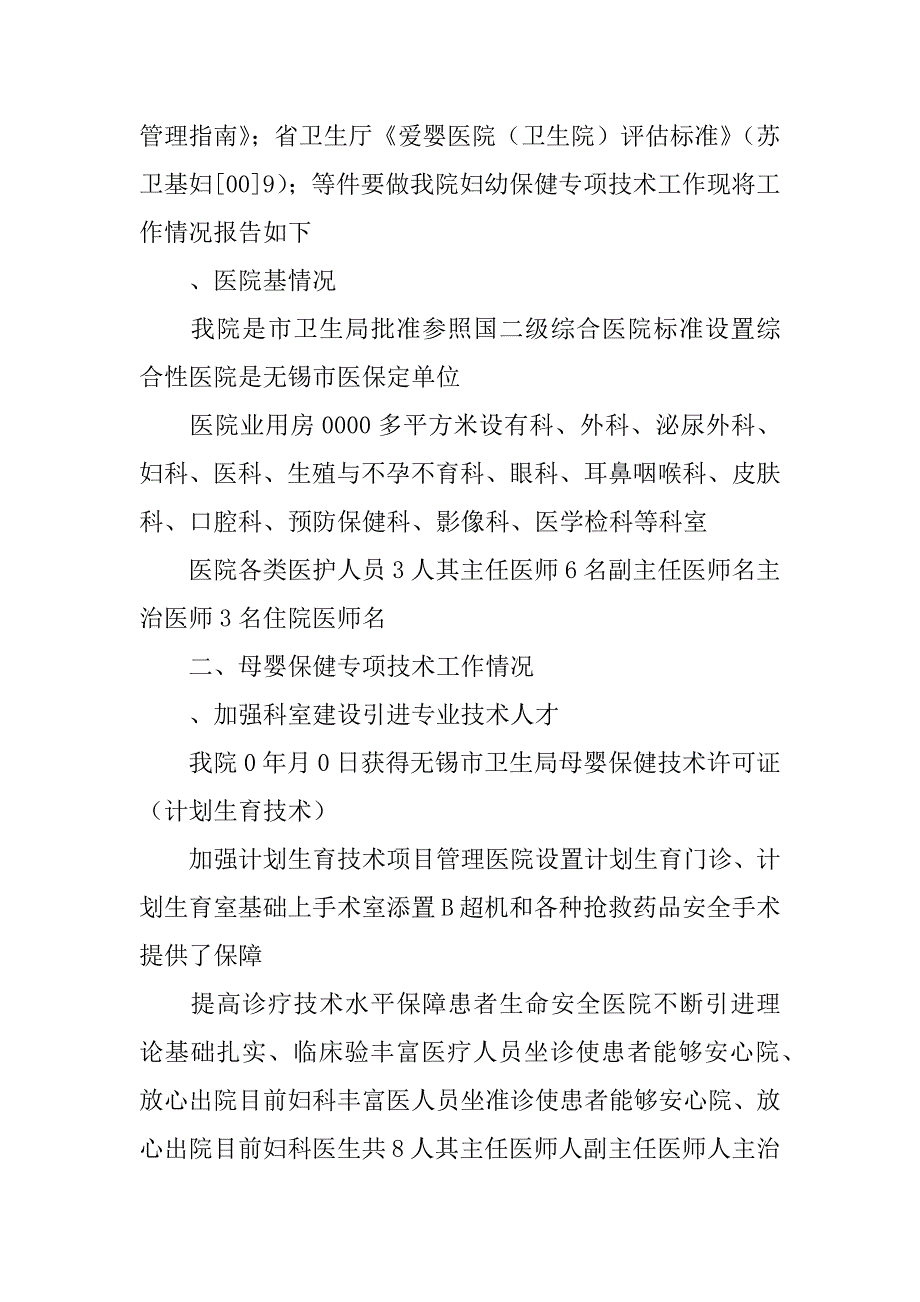 管理指南》；省卫生厅《爱婴医院（卫生院）评估标准》（苏卫基妇[00]9）；等件要做我院妇幼保健专项技术工作现将工作情况报告如下

、医院基情况

我院是市卫生局批准参照国二级综合医院标准设置综合性医院是无锡市医保定单位

医院业用房 0000 多平方米设有科、外科、泌尿外科、妇科、医科、生殖与不孕不育科、眼科、耳鼻咽喉科、皮肤科、口腔科、预防保健科、影像科、医学检科等科室

医院各类医护人员 3 人其主任医师 6 名副主任医师名主治医师 3 名住院医师名

二、母婴保健专项技术工作情况

、加强科室建设引进专业技术人才

我院 0 年月 0 日获得无锡市卫生局母婴保健技术许可证（计划生育技术）

加强计划生育技术项目管理医院设置计划生育门诊、计划生育室基础上手术室添置 B 超机和各种抢救药品安全手术提供了保障

提高诊疗技术水平保障患者生命安全医院不断引进理论基础扎实、临床验丰富医疗人员坐诊使患者能够安心院、放心出院目前妇科丰富医人员坐准诊使患者能够安心院、放心出院目前妇科医生共 8 人其主任医师人副主任医师人主治